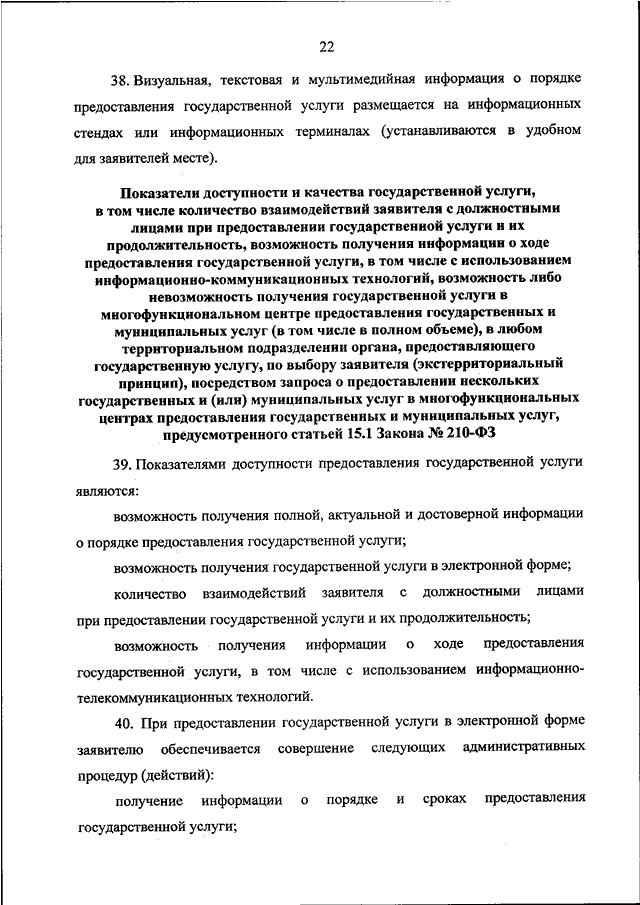 22

38. Визуальная, текстовая и мультимедийная информация о порядке предоставления государственной услуги размещается на информационных стендах или информационных терминалах (устанавливаются в удобном для заявителей месте).

Показатели доступности и качества государственной услуги, в том числе количество взаимодействий заявителя с должностными лицами при предоставлении государственной услуги и их продолжительность, возможность получения информации о ходе предоставления государственной услуги, в том числе с использованием информационно-коммуникационных технологий, возможность либо невозможность получения государственной услуги в многофункциональном центре предоставления государственных и муниципальных услуг (в том числе в полном объеме), в любом территориальном подразделении органа, предоставляющего государственную услугу, по выбору заявителя (экстерриториальный принцип), посредством запроса о предоставлении нескольких государственных и (или) муниципальных услуг в многофункциональных центрах предоставления государственных и муниципальных услуг, предусмотренного статьей 15.1 Закона № 210-ФЗ

39. Показателями доступности предоставления государственной услуги являются:

возможность получения полной, актуальной и достоверной информации о порядке предоставления государственной услуги;

возможность получения государственной услуги в электронной форме;

количество взаимодействий заявителя с должностными лицами при предоставлении государственной услуги и их продолжительность;

возможность получения информации о ходе предоставления государственной услуги, в том числе с использованием информационно-телекоммуникационных технологий.

40. При предоставлении государственной услуги в электронной форме заявителю обеспечивается совершение следующих административных процедур (действий):

получение информации о порядке и сроках предоставления государственной услуги;